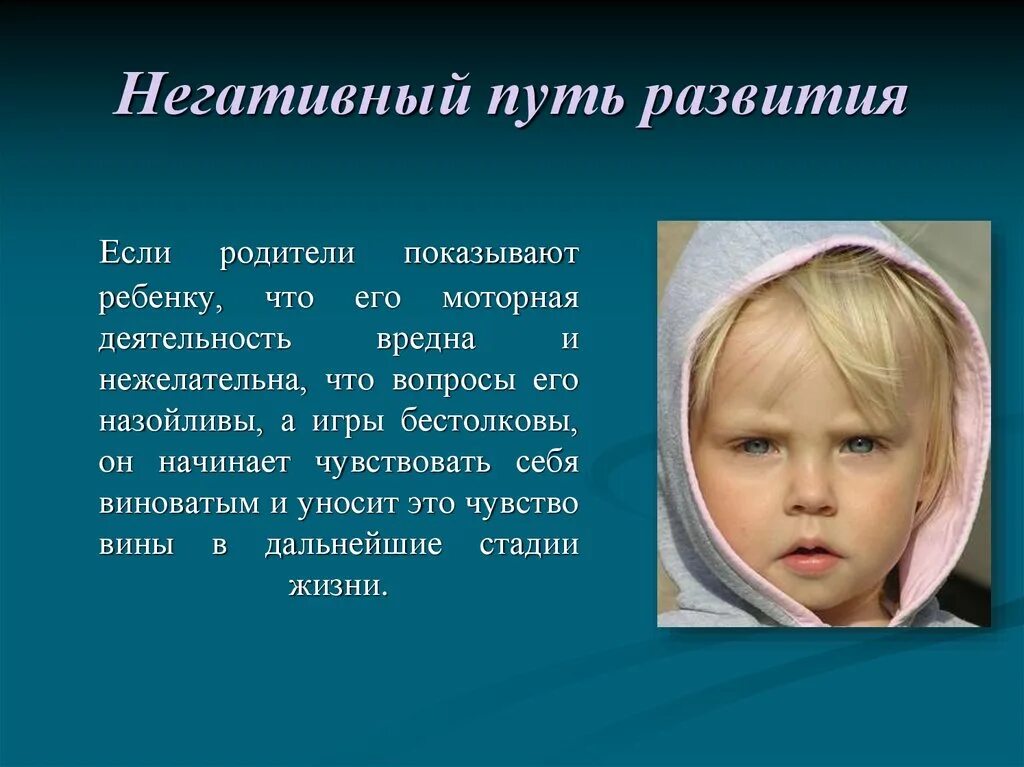 Негативный путь развития

Если родители показывают ребенку, что его моторная деятельность вредна и нежелательна, что вопросы его назойливы, а игры бестолковы, он начинает чувствовать себя виноватым и уносит это чувство вины в дальнейшие стадии жизни.